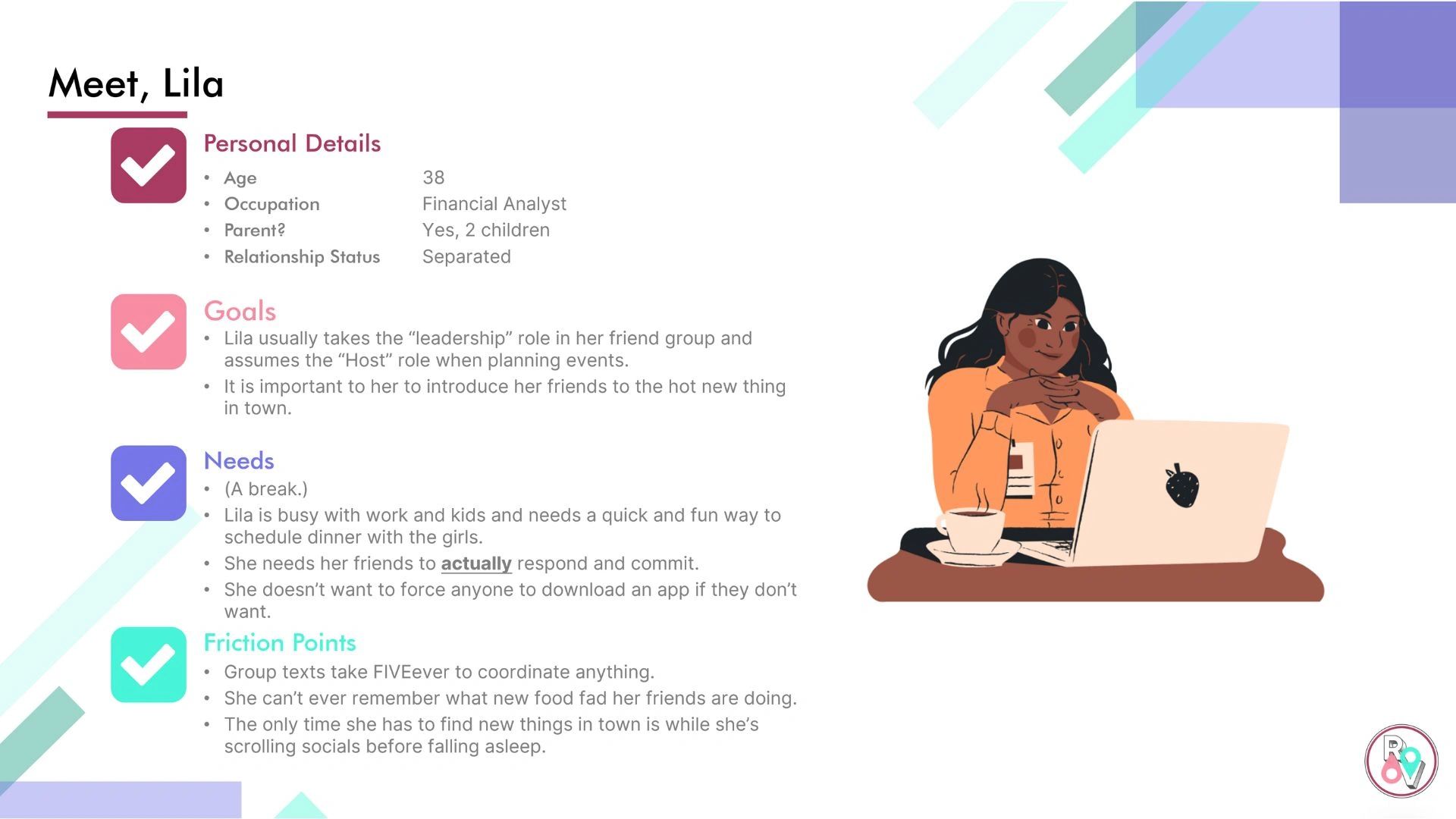 Meet, Lila

Personal Details

• Age 38
• Occupation Financial Analyst
• Parent? Yes, 2 children
• Relationship Status Separated

Goals

• Lila usually takes the "leadership" role in her friend group and assumes the "Host" role when planning events.
• It is important to her to introduce her friends to the hot new thing in town.

Needs

• (A break.)
• Lila is busy with work and kids and needs a quick and fun way to schedule dinner with the girls.
• She needs her friends to actually respond and commit.
• She doesn't want to force anyone to download an app if they don't want.

Friction Points

• Group texts take FIVEever to coordinate anything.
• She can't ever remember what new food fad her friends are doing.
• The only time she has to find new things in town is while she's scrolling socials before falling asleep.